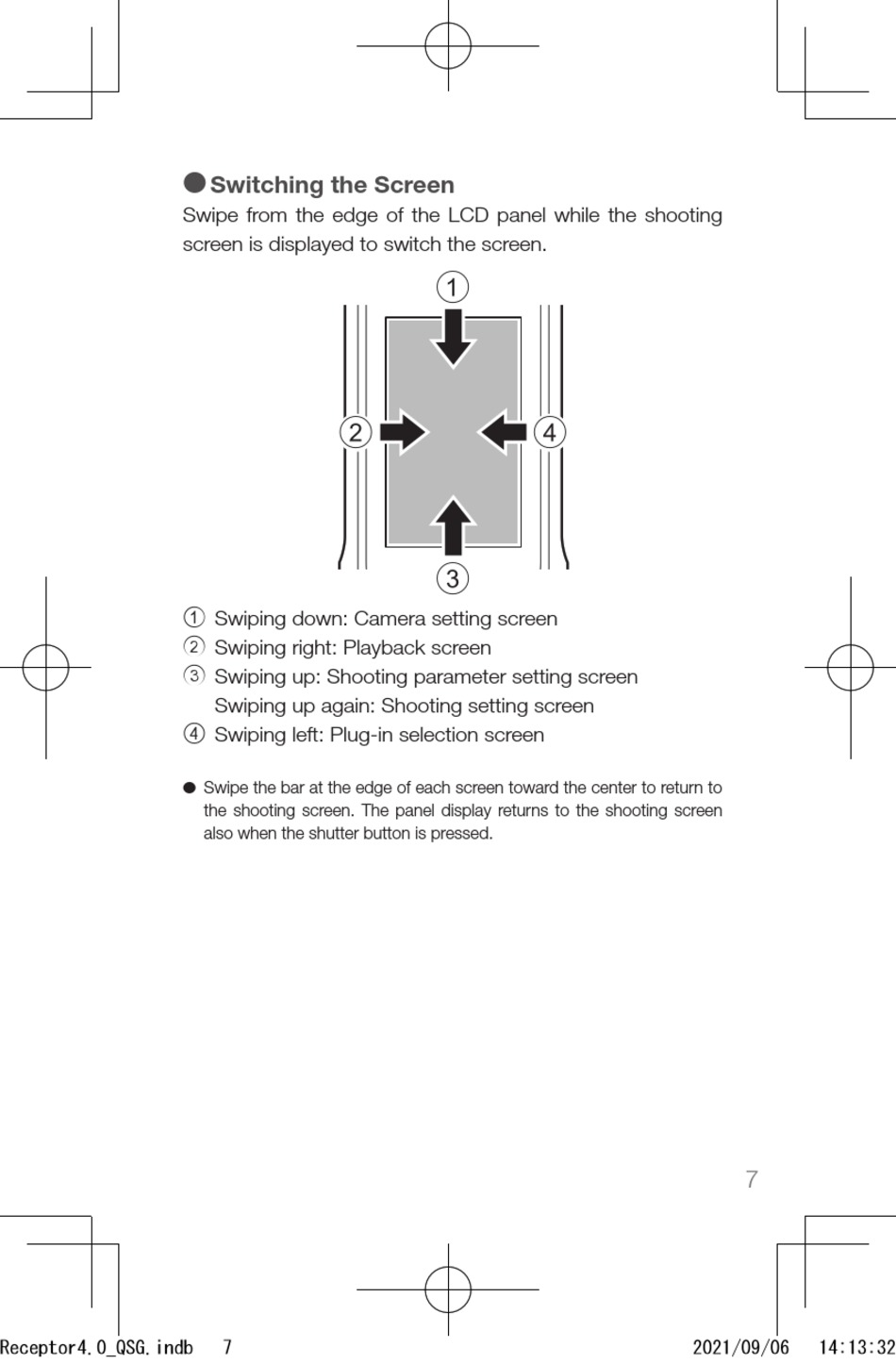 ●Switching the Screen

Swipe from the edge of the LCD panel while the shooting screen is displayed to switch the screen.

①

②

④

③

① Swiping down: Camera setting screen
② Swiping right: Playback screen
③ Swiping up: Shooting parameter setting screen
Swiping up again: Shooting setting screen
④ Swiping left: Plug-in selection screen

● Swipe the bar at the edge of each screen toward the center to return to the shooting screen. The panel display returns to the shooting screen also when the shutter button is pressed.

7

Receptor4.0_QSG.indb 7 2021/09/06 14:13:32